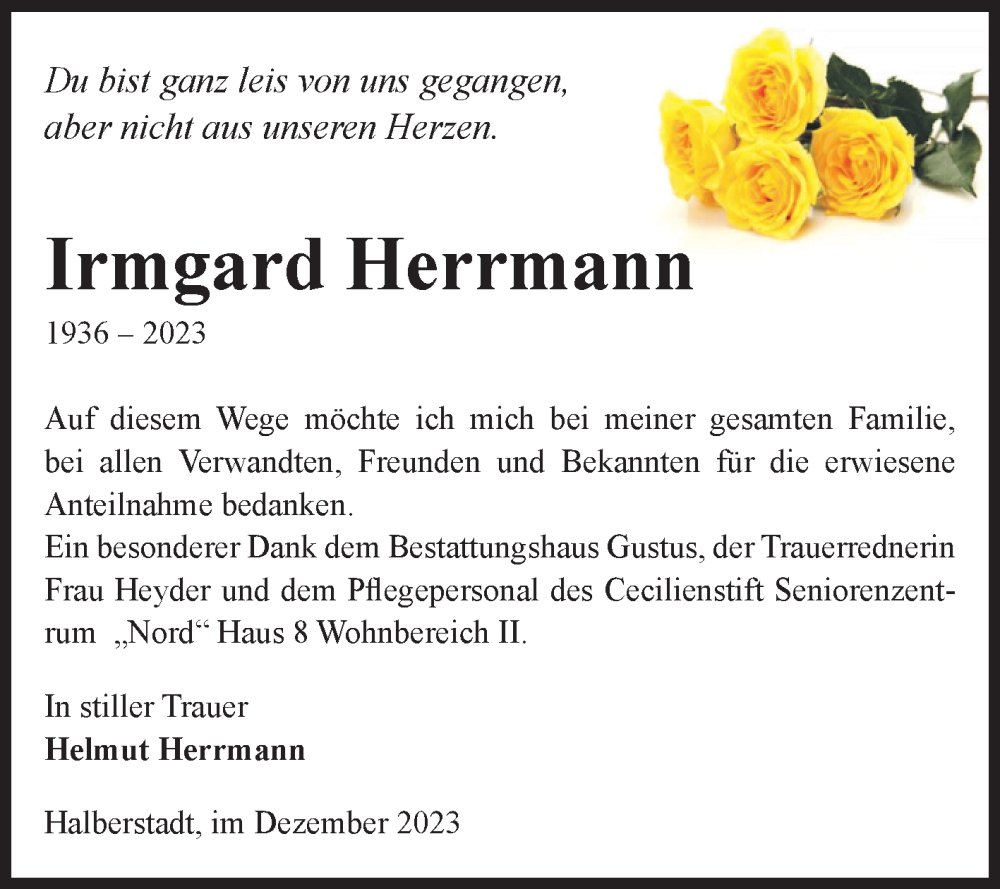 Du bist ganz leis von uns gegangen,
aber nicht aus unseren Herzen.

Irmgard Herrmann
1936 – 2023

Auf diesem Wege möchte ich mich bei meiner gesamten Familie, bei allen Verwandten, Freunden und Bekannten für die erwiesene Anteilnahme bedanken.
Ein besonderer Dank dem Bestattungshaus Gustus, der Trauerrednerin Frau Heyder und dem Pflegepersonal des Cecilienstift Seniorenzentrum „Nord“ Haus 8 Wohnbereich II.

In stiller Trauer
Helmut Herrmann

Halberstadt, im Dezember 2023